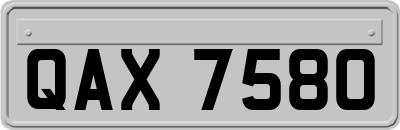 QAX 7580